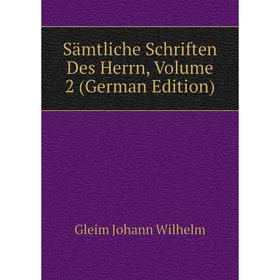 Sämtliche Schriften Des Herrn, Volume 2 (German Edition)

Gleim Johann Wilhelm